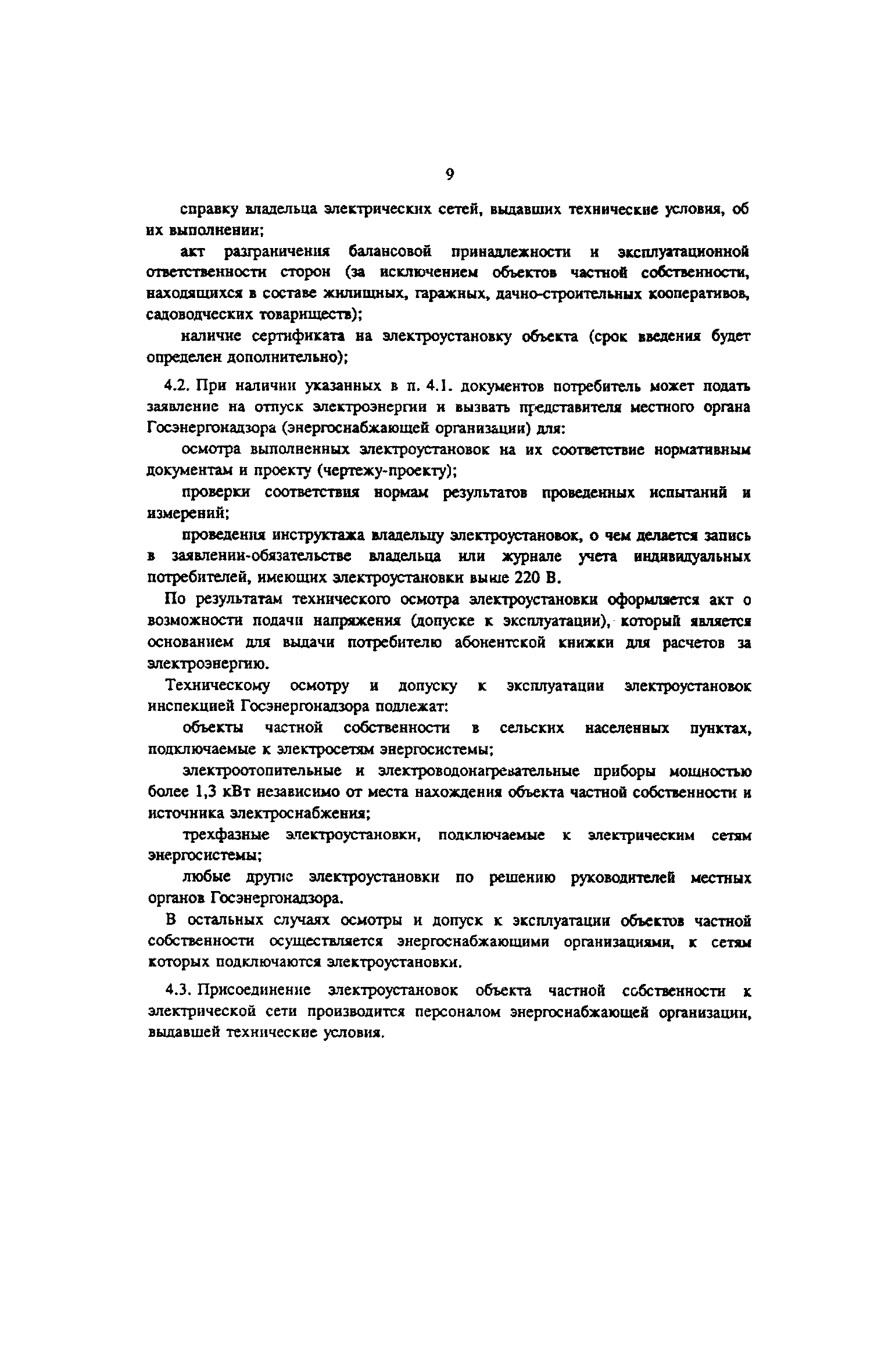 9

справку владельца электрических сетей, выдавших технические условия, об их выполнении;

акт разграничения балансовой принадлежности и эксплуатационной ответственности сторон (за исключением объектов частной собственности, находящихся в составе жилищных, гаражных, дачно-строительных кооперативов, садоводческих товариществ);

наличие сертификата на электроустановку объекта (срок введения будет определен дополнительно);

4.2. При наличии указанных в п. 4.1. документов потребитель может подать заявление на отпуск электроэнергии и вызвать представителя местного органа Госэнергонадзора (энергоснабжающей организации) для:

осмотра выполненных электроустановок на их соответствие нормативным документам и проекту (чертежу-проекту);

проверки соответствия нормам результатов проведенных испытаний и измерений;

проведения инструктажа владельцу электроустановок, о чем делается запись в заявлении-обязательстве владельца или журнале учета индивидуальных потребителей, имеющих электроустановки выше 220 В.

По результатам технического осмотра электроустановки оформляется акт о возможности подачи напряжения (допуске к эксплуатации), который является основанием для выдачи потребителю абонентской книжки для расчетов за электроэнергию.

Техническому осмотру и допуску к эксплуатации электроустановок инспекцией Госэнергонадзора подлежат:

объекты частной собственности в сельских населенных пунктах, подключаемые к электросетям энергосистемы;

электроотопительные и электроводонагревательные приборы мощностью более 1,3 кВт независимо от места нахождения объекта частной собственности и источника электроснабжения;

трехфазные электроустановки, подключаемые к электрическим сетям энергосистемы;

любые другие электроустановки по решению руководителей местных органов Госэнергонадзора.

В остальных случаях осмотры и допуск к эксплуатации объектов частной собственности осуществляется энергоснабжающими организациями, к сетям которых подключаются электроустановки.

4.3. Присоединение электроустановок объекта частной собственности к электрической сети производится персоналом энергоснабжающей организации, выдавшей технические условия.